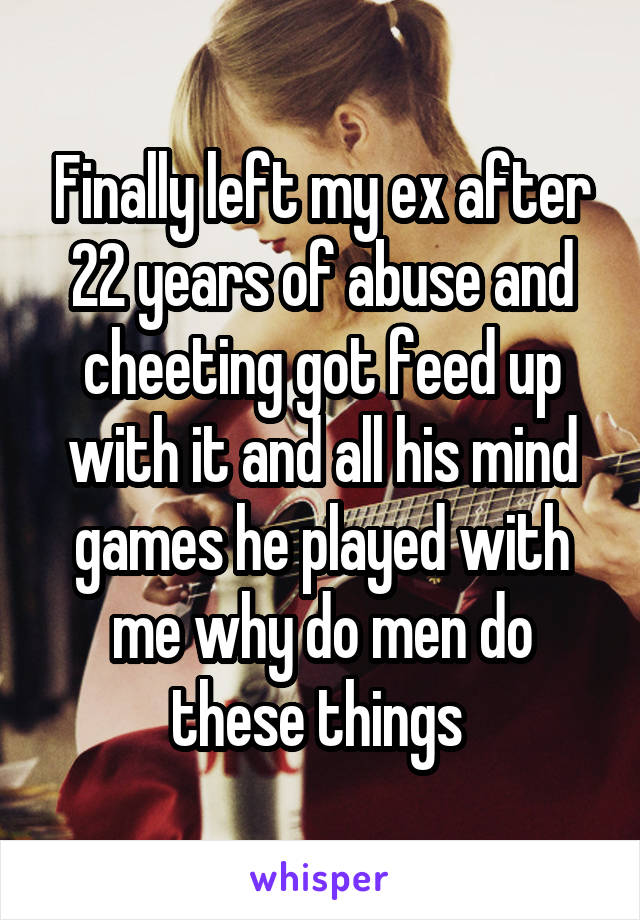 Finally left my ex after 22 years of abuse and cheeting got feed up with it and all his mind games he played with me why do men do these things

whisper